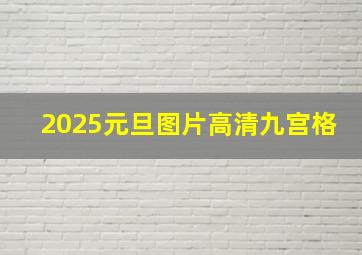 2025元旦图片高清九宫格